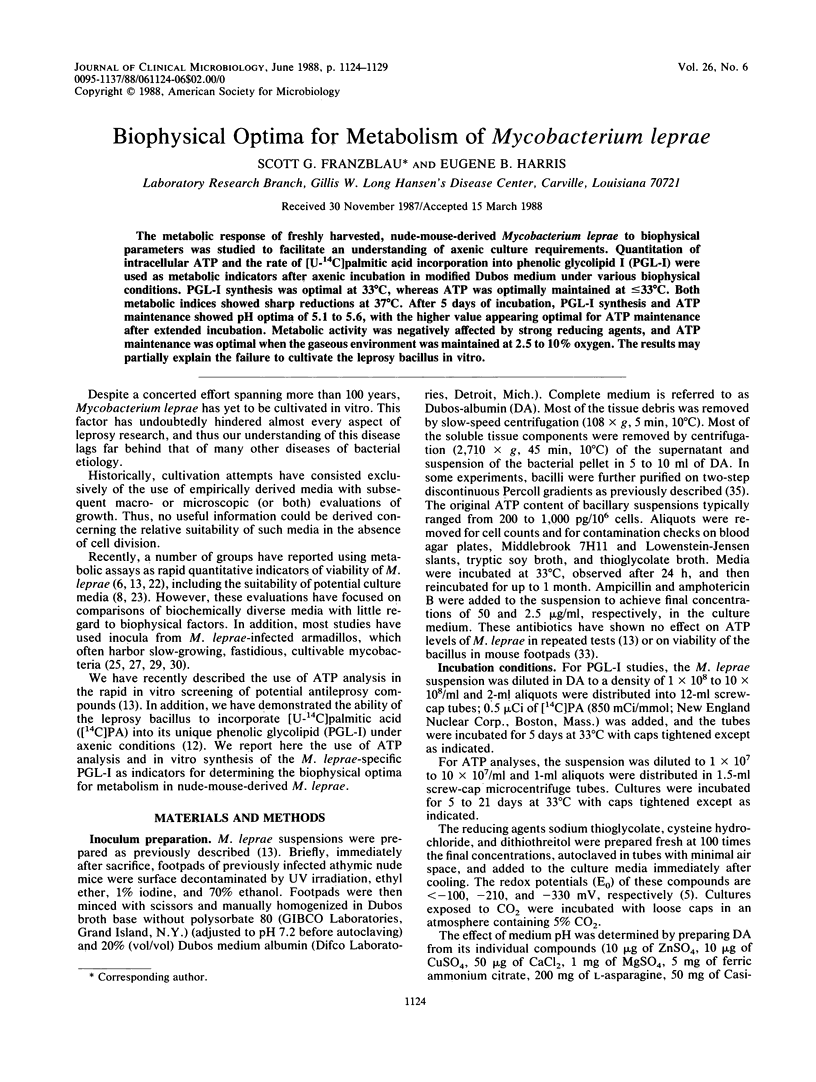 JOURNAL OF CLINICAL MICROBIOLOGY, June 1988, p. 1124–1129
0095-1137/88/061124-06$02.00/0
Copyright © 1988, American Society for Microbiology

Vol. 26, No. 6

Biophysical Optima for Metabolism of Mycobacterium leprae

SCOTT G. FRANZBLAU* AND EUGENE B. HARRIS

Laboratory Research Branch, Gillis W. Long Hansen's Disease Center, Carville, Louisiana 70721

Received 30 November 1987/Accepted 15 March 1988

The metabolic response of freshly harvested, nude-mouse-derived Mycobacterium leprae to biophysical parameters was studied to facilitate an understanding of axenic culture requirements. Quantitation of intracellular ATP and the rate of [U-$^{14}$C]palmitic acid incorporation into phenolic glycolipid I (PGL-I) were used as metabolic indicators after axenic incubation in modified Dubos medium under various biophysical conditions. PGL-I synthesis was optimal at 33°C, whereas ATP was optimally maintained at ≤33°C. Both metabolic indices showed sharp reductions at 37°C. After 5 days of incubation, PGL-I synthesis and ATP maintenance showed pH optima of 5.1 to 5.6, with the higher value appearing optimal for ATP maintenance after extended incubation. Metabolic activity was negatively affected by strong reducing agents, and ATP maintenance was optimal when the gaseous environment was maintained at 2.5 to 10% oxygen. The results may partially explain the failure to cultivate the leprosy bacillus in vitro.

Despite a concerted effort spanning more than 100 years, Mycobacterium leprae has yet to be cultivated in vitro. This factor has undoubtedly hindered almost every aspect of leprosy research, and thus our understanding of this disease lags far behind that of many other diseases of bacterial etiology.

Historically, cultivation attempts have consisted exclusively of the use of empirically derived media with subsequent macro- or microscopic (or both) evaluations of growth. Thus, no useful information could be derived concerning the relative suitability of such media in the absence of cell division.

Recently, a number of groups have reported using metabolic assays as rapid quantitative indicators of viability of M. leprae (6, 13, 22), including the suitability of potential culture media (8, 23). However, these evaluations have focused on comparisons of biochemically diverse media with little regard to biophysical factors. In addition, most studies have used inocula from M. leprae-infected armadillos, which often harbor slow-growing, fastidious, cultivable mycobacteria (25, 27, 29, 30).

We have recently described the use of ATP analysis in the rapid in vitro screening of potential antileprosy compounds (13). In addition, we have demonstrated the ability of the leprosy bacillus to incorporate [U-$^{14}$C]palmitic acid ([$^{14}$C]PA) into its unique phenolic glycolipid (PGL-I) under axenic conditions (12). We report here the use of ATP analysis and in vitro synthesis of the M. leprae-specific PGL-I as indicators for determining the biophysical optima for metabolism in nude-mouse-derived M. leprae.

MATERIALS AND METHODS

Inoculum preparation. M. leprae suspensions were prepared as previously described (13). Briefly, immediately after sacrifice, footpads of previously infected athymic nude mice were surface decontaminated by UV irradiation, ethyl ether, 1% iodine, and 70% ethanol. Footpads were then minced with scissors and manually homogenized in Dubos broth base without polysorbate 80 (GIBCO Laboratories, Grand Island, N.Y.) (adjusted to pH 7.2 before autoclaving) and 20% (vol/vol) Dubos medium albumin (Difco Laboratories, Detroit, Mich.). Complete medium is referred to as Dubos-albumin (DA). Most of the tissue debris was removed by slow-speed centrifugation (108 × g, 5 min, 10°C). Most of the soluble tissue components were removed by centrifugation (2,710 × g, 45 min, 10°C) of the supernatant and suspension of the bacterial pellet in 5 to 10 ml of DA. In some experiments, bacilli were further purified on two-step discontinuous Percoll gradients as previously described (35). The original ATP content of bacillary suspensions typically ranged from 200 to 1,000 pg/$10^6$ cells. Aliquots were removed for cell counts and for contamination checks on blood agar plates, Middlebrook 7H11 and Lowenstein-Jensen slants, tryptic soy broth, and thioglycolate broth. Media were incubated at 33°C, observed after 24 h, and then reincubated for up to 1 month. Ampicillin and amphotericin B were added to the suspension to achieve final concentrations of 50 and 2.5 μg/ml, respectively, in the culture medium. These antibiotics have shown no effect on ATP levels of M. leprae in repeated tests (13) or on viability of the bacillus in mouse footpads (33).

Incubation conditions. For PGL-I studies, the M. leprae suspension was diluted in DA to a density of $1 \times 10^8$ to $10 \times 10^8$/ml and 2-ml aliquots were distributed into 12-ml screw-cap tubes; 0.5 μCi of [$^{14}$C]PA (850 mCi/mmol; New England Nuclear Corp., Boston, Mass.) was added, and the tubes were incubated for 5 days at 33°C with caps tightened except as indicated.

For ATP analyses, the suspension was diluted to $1 \times 10^7$ to $10 \times 10^7$/ml and 1-ml aliquots were distributed in 1.5-ml screw-cap microcentrifuge tubes. Cultures were incubated for 5 to 21 days at 33°C with caps tightened except as indicated.

The reducing agents sodium thioglycolate, cysteine hydrochloride, and dithiothreitol were prepared fresh at 100 times the final concentrations, autoclaved in tubes with minimal air space, and added to the culture media immediately after cooling. The redox potentials ($E_0$) of these compounds are <−100, −210, and −330 mV, respectively (5). Cultures exposed to $CO_2$ were incubated with loose caps in an atmosphere containing 5% $CO_2$.

The effect of medium pH was determined by preparing DA from its individual compounds (10 μg of $ZnSO_4$, 10 μg of $CuSO_4$, 50 μg of $CaCl_2$, 1 mg of $MgSO_4$, 5 mg of ferric ammonium citrate, 200 mg of L-asparagine, 50 mg of Casi-

* Corresponding author.

1124